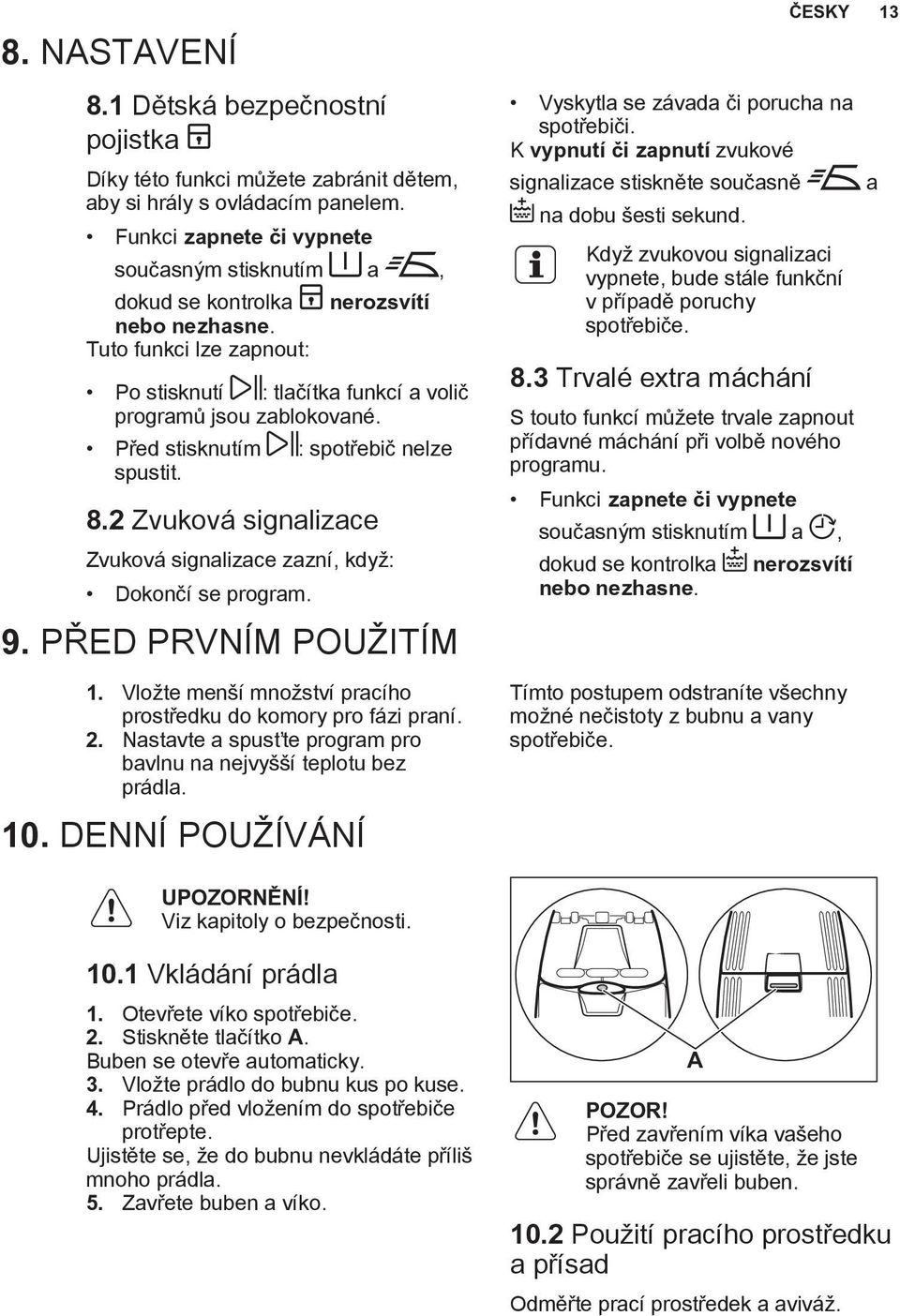 ČESKY 13

8. NASTAVENÍ

8.1 Dětská bezpečnostní pojistka

Díky této funkci můžete zabránit dětem, aby si hrály s ovládacím panelem.

• Funkci zapnete či vypnete současným stisknutím a , dokud se kontrolka nerozsvítí nebo nezhasne.

Tuto funkci lze zapnout:

• Po stisknutí : tlačítka funkcí a volič programů jsou zablokované.
• Před stisknutím : spotřebič nelze spustit.

8.2 Zvuková signalizace

Zvuková signalizace zazní, když:

• Dokončí se program.
• Vyskytla se závada či porucha na spotřebiči.

K vypnutí či zapnutí zvukové signalizace stiskněte současně a na dobu šesti sekund.

Když zvukovou signalizaci vypnete, bude stále funkční v případě poruchy spotřebiče.

8.3 Trvalé extra máchání

S touto funkcí můžete trvale zapnout přídavné máchání při volbě nového programu.

• Funkci zapnete či vypnete současným stisknutím a , dokud se kontrolka nerozsvítí nebo nezhasne.

9. PŘED PRVNÍM POUŽITÍM

1. Vložte menší množství pracího prostředku do komory pro fázi praní.
2. Nastavte a spusťte program pro bavlnu na nejvyšší teplotu bez prádla.

Tímto postupem odstraníte všechny možné nečistoty z bubnu a vany spotřebiče.

10. DENNÍ POUŽÍVÁNÍ

UPOZORNĚNÍ!
Viz kapitoly o bezpečnosti.

10.1 Vkládání prádla

1. Otevřete víko spotřebiče.
2. Stiskněte tlačítko A.
Buben se otevře automaticky.
3. Vložte prádlo do bubnu kus po kuse.
4. Prádlo před vložením do spotřebiče protřepte.
Ujistěte se, že do bubnu nevkládáte příliš mnoho prádla.
5. Zavřete buben a víko.

A

POZOR!
Před zavřením víka vašeho spotřebiče se ujistěte, že jste správně zavřeli buben.

10.2 Použití pracího prostředku a přísad

Odměřte prací prostředek a aviváž.